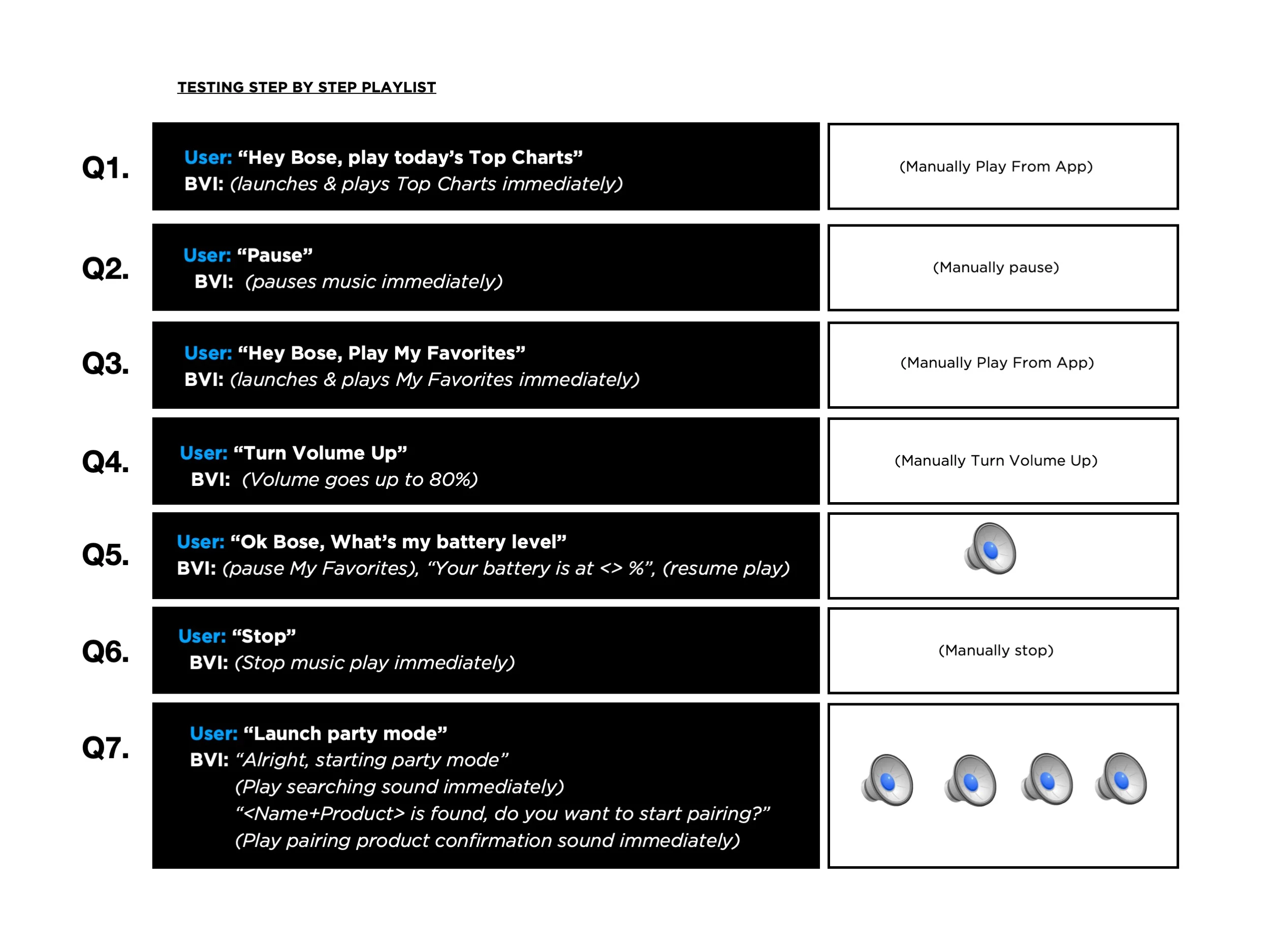 TESTING STEP BY STEP PLAYLIST

Q1.
User: “Hey Bose, play today’s Top Charts”
BVI: (launches & plays Top Charts immediately)

(Manually Play From App)

Q2.
User: “Pause”
BVI: (pauses music immediately)

(Manually pause)

Q3.
User: “Hey Bose, Play My Favorites”
BVI: (launches & plays My Favorites immediately)

(Manually Play From App)

Q4.
User: “Turn Volume Up”
BVI: (Volume goes up to 80%)

(Manually Turn Volume Up)

Q5.
User: “Ok Bose, What’s my battery level”
BVI: (pause My Favorites), “Your battery is at <> %”, (resume play)

Q6.
User: “Stop”
BVI: (Stop music play immediately)

(Manually stop)

Q7.
User: “Launch party mode”
BVI: “Alright, starting party mode”
(Play searching sound immediately)
“<Name+Product> is found, do you want to start pairing?”
(Play pairing product confirmation sound immediately)